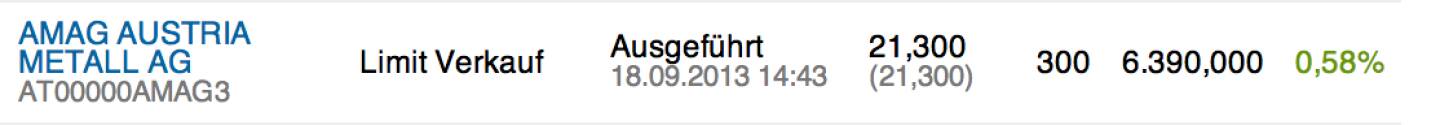 AMAG AUSTRIA METALL AG
AT00000AMAG3

Limit Verkauf

Ausgeführt
18.09.2013 14:43

21,300
(21,300)

300

6.390,000

0,58%